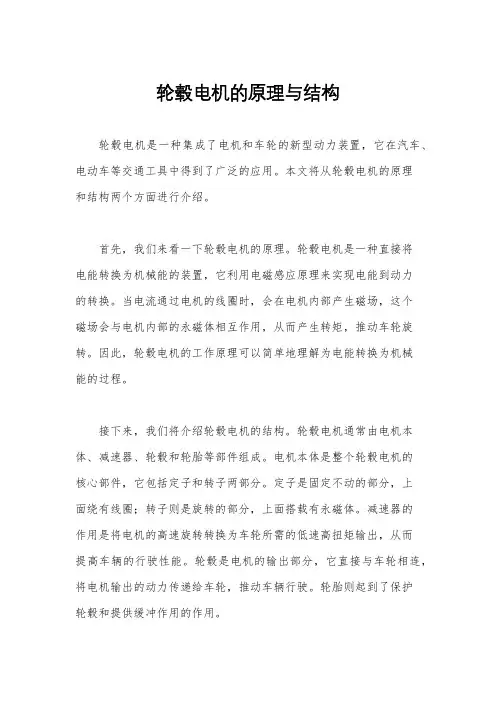 轮毂电机的原理与结构

轮毂电机是一种集成了电机和车轮的新型动力装置，它在汽车、电动车等交通工具中得到了广泛的应用。本文将从轮毂电机的原理和结构两个方面进行介绍。

首先，我们来看一下轮毂电机的原理。轮毂电机是一种直接将电能转换为机械能的装置，它利用电磁感应原理来实现电能到动力的转换。当电流通过电机的线圈时，会在电机内部产生磁场，这个磁场会与电机内部的永磁体相互作用，从而产生转矩，推动车轮旋转。因此，轮毂电机的工作原理可以简单地理解为电能转换为机械能的过程。

接下来，我们将介绍轮毂电机的结构。轮毂电机通常由电机本体、减速器、轮毂和轮胎等部件组成。电机本体是整个轮毂电机的核心部件，它包括定子和转子两部分。定子是固定不动的部分，上面绕有线圈；转子则是旋转的部分，上面搭载有永磁体。减速器的作用是将电机的高速旋转转换为车轮所需的低速高扭矩输出，从而提高车辆的行驶性能。轮毂是电机的输出部分，它直接与车轮相连，将电机输出的动力传递给车轮，推动车辆行驶。轮胎则起到了保护轮毂和提供缓冲作用的作用。